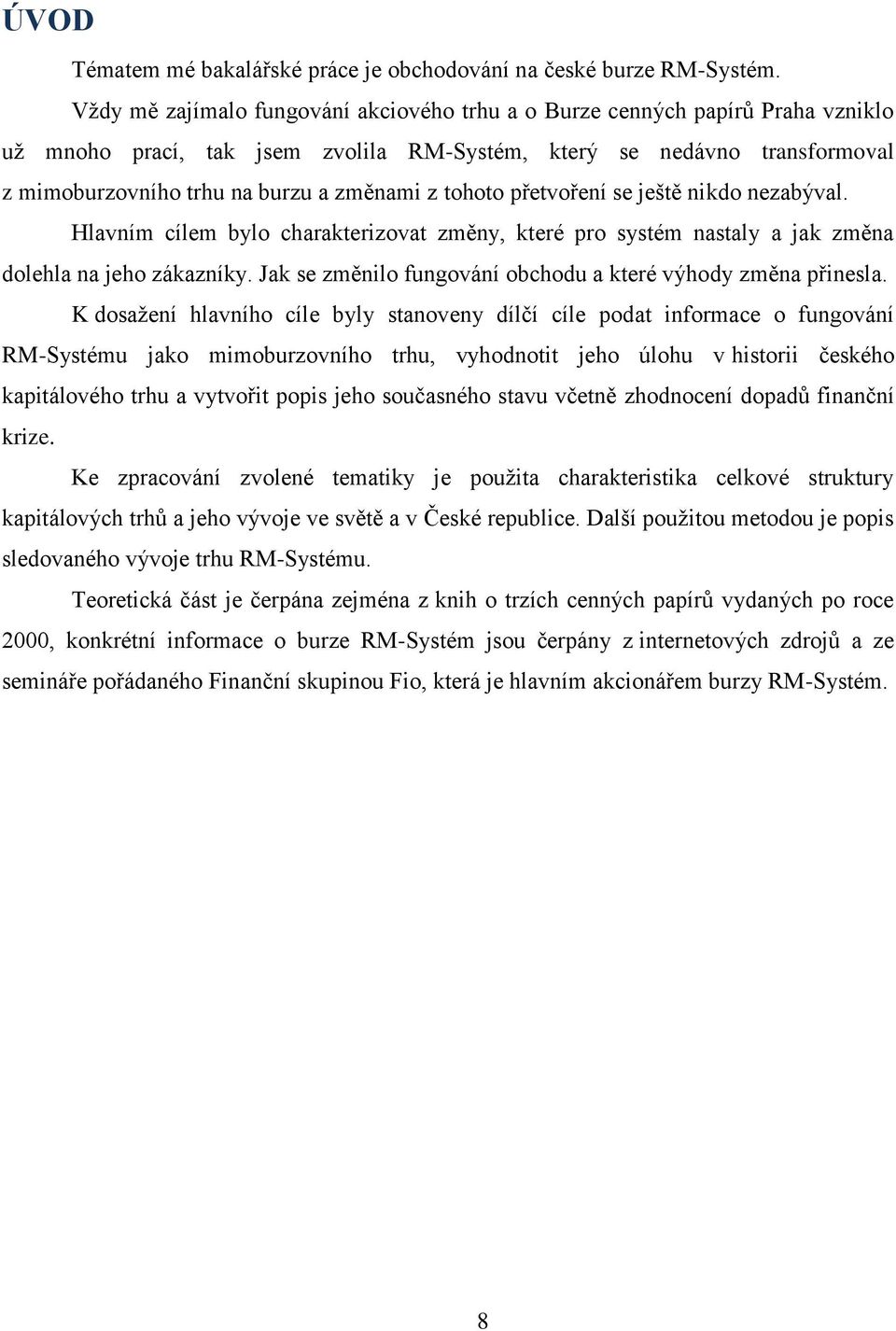 ÚVOD

Tématem mé bakalářské práce je obchodování na české burze RM-Systém.

Vždy mě zajímalo fungování akciového trhu a o Burze cenných papírů Praha vzniklo už mnoho prací, tak jsem zvolila RM-Systém, který se nedávno transformoval z mimoburzovního trhu na burzu a změnami z tohoto přetvoření se ještě nikdo nezabýval.

Hlavním cílem bylo charakterizovat změny, které pro systém nastaly a jak změna dolehla na jeho zákazníky. Jak se změnilo fungování obchodu a které výhody změna přinesla.

K dosažení hlavního cíle byly stanoveny dílčí cíle podat informace o fungování RM-Systému jako mimoburzovního trhu, vyhodnotit jeho úlohu v historii českého kapitálového trhu a vytvořit popis jeho současného stavu včetně zhodnocení dopadů finanční krize.

Ke zpracování zvolené tematiky je použita charakteristika celkové struktury kapitálových trhů a jeho vývoje ve světě a v České republice. Další použitou metodou je popis sledovaného vývoje trhu RM-Systému.

Teoretická část je čerpána zejména z knih o trzích cenných papírů vydaných po roce 2000, konkrétní informace o burze RM-Systém jsou čerpány z internetových zdrojů a ze semináře pořádaného Finanční skupinou Fio, která je hlavním akcionářem burzy RM-Systém.

8